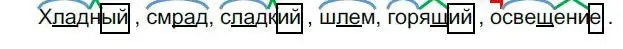 Хладный , смрад, сладкий , шлем, горящий , освещение .